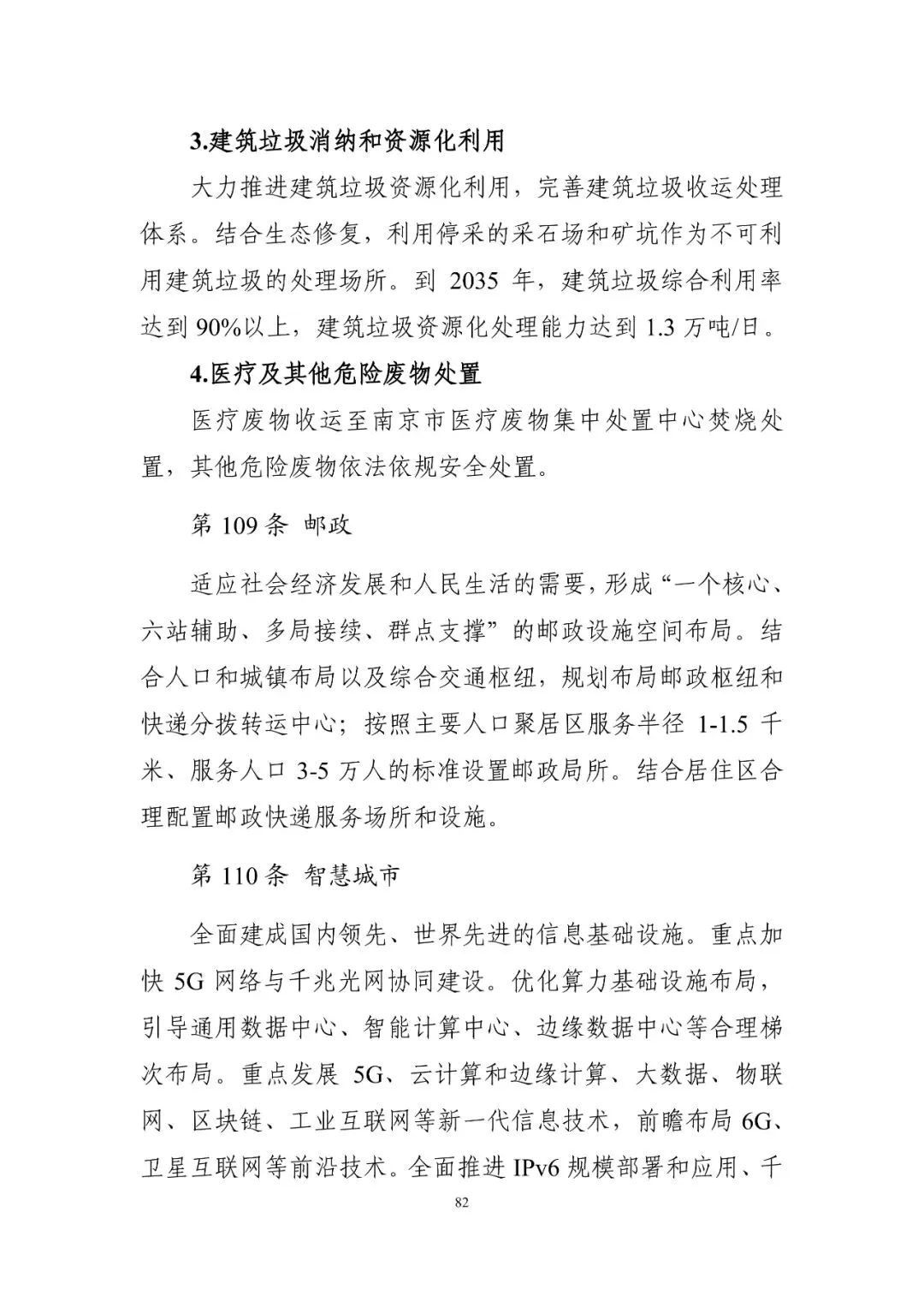 3.建筑垃圾消纳和资源化利用

大力推进建筑垃圾资源化利用，完善建筑垃圾收运处理体系。结合生态修复，利用停采的采石场和矿坑作为不可利用建筑垃圾的处理场所。到 2035 年，建筑垃圾综合利用率达到 90%以上，建筑垃圾资源化处理能力达到 1.3 万吨/日。

4.医疗及其他危险废物处置

医疗废物收运至南京市医疗废物集中处置中心焚烧处置，其他危险废物依法依规安全处置。

第 109 条 邮政

适应社会经济发展和人民生活的需要，形成“一个核心、六站辅助、多局接续、群点支撑”的邮政设施空间布局。结合人口和城镇布局以及综合交通枢纽，规划布局邮政枢纽和快递分拨转运中心；按照主要人口聚居区服务半径 1-1.5 千米、服务人口 3-5 万人的标准设置邮政局所。结合居住区合理配置邮政快递服务场所和设施。

第 110 条 智慧城市

全面建成国内领先、世界先进的信息基础设施。重点加快 5G 网络与千兆光网协同建设。优化算力基础设施布局，引导通用数据中心、智能计算中心、边缘数据中心等合理梯次布局。重点发展 5G、云计算和边缘计算、大数据、物联网、区块链、工业互联网等新一代信息技术，前瞻布局 6G、卫星互联网等前沿技术。全面推进 IPv6 规模部署和应用、千

82